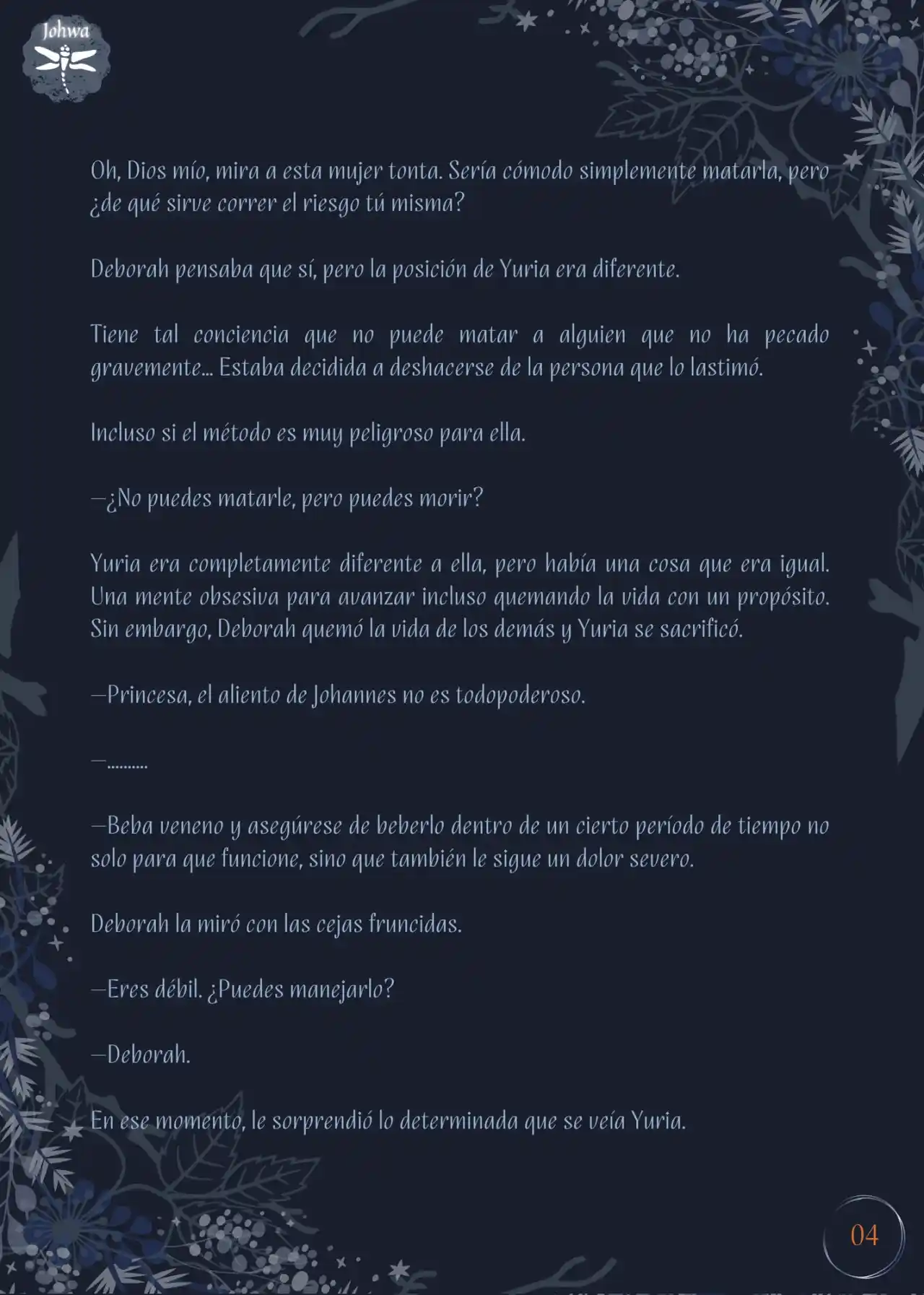 Johwa

Oh, Dios mío, mira a esta mujer tonta. Sería cómodo simplemente matarla, pero ¿de qué sirve correr el riesgo tú misma?

Deborah pensaba que sí, pero la posición de Yuria era diferente.

Tiene tal conciencia que no puede matar a alguien que no ha pecado gravemente... Estaba decidida a deshacerse de la persona que lo lastimó.

Incluso si el método es muy peligroso para ella.

—¿No puedes matarle, pero puedes morir?

Yuria era completamente diferente a ella, pero había una cosa que era igual. Una mente obsesiva para avanzar incluso quemando la vida con un propósito. Sin embargo, Deborah quemó la vida de los demás y Yuria se sacrificó.

—Princesa, el aliento de Johannes no es todopoderoso.

—..........

—Beba veneno y asegúrese de beberlo dentro de un cierto período de tiempo no solo para que funcione, sino que también le sigue un dolor severo.

Deborah la miró con las cejas fruncidas.

—Eres débil. ¿Puedes manejarlo?

—Deborah.

En ese momento, le sorprendió lo determinada que se veía Yuria.

04